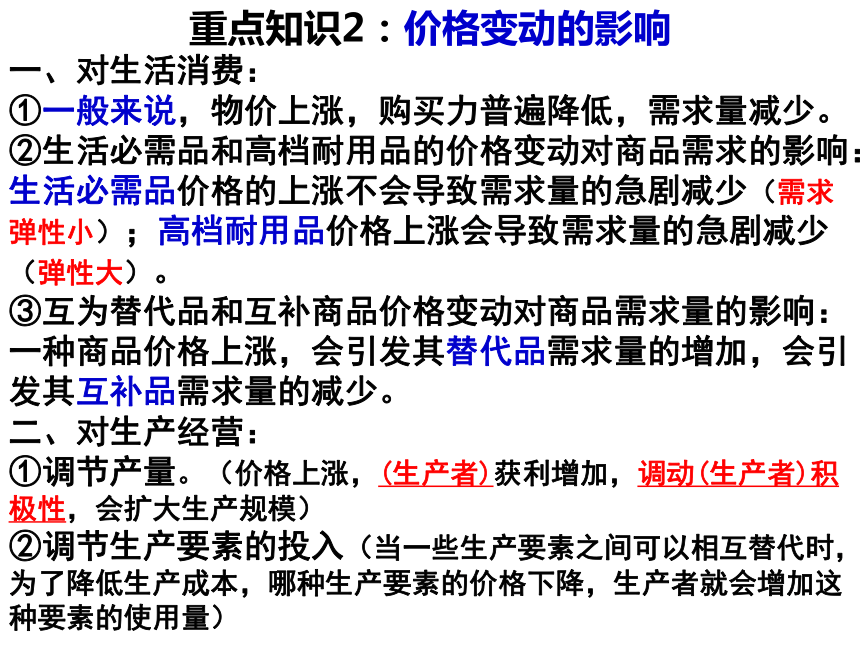 重点知识2：价格变动的影响

一、对生活消费：

①一般来说，物价上涨，购买力普遍降低，需求量减少。

②生活必需品和高档耐用品的价格变动对商品需求的影响：生活必需品价格的上涨不会导致需求量的急剧减少（需求弹性小）；高档耐用品价格上涨会导致需求量的急剧减少（弹性大）。

③互为替代品和互补商品价格变动对商品需求量的影响：一种商品价格上涨，会引发其替代品需求量的增加，会引发其互补品需求量的减少。

二、对生产经营：

①调节产量。（价格上涨，(生产者)获利增加，调动(生产者)积极性，会扩大生产规模）

②调节生产要素的投入（当一些生产要素之间可以相互替代时，为了降低生产成本，哪种生产要素的价格下降，生产者就会增加这种要素的使用量）